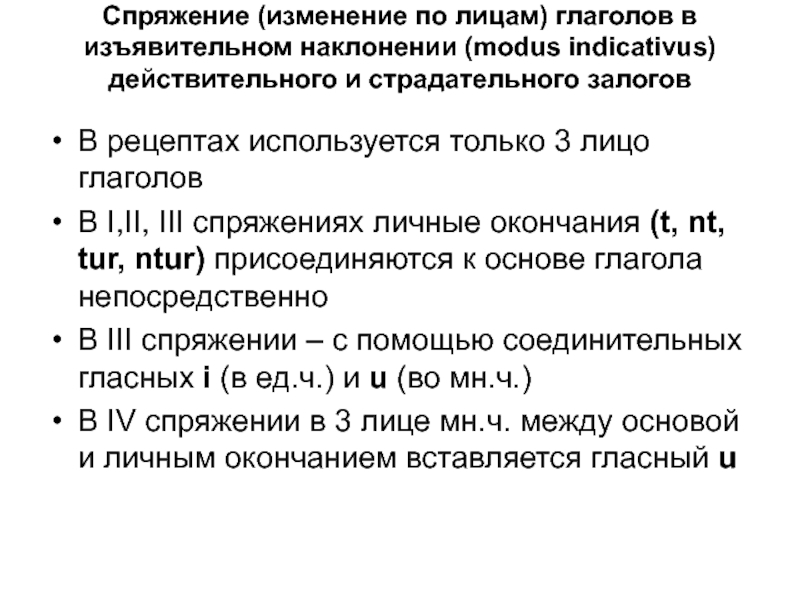 Спряжение (изменение по лицам) глаголов в изъявительном наклонении (modus indicativus) действительного и страдательного залогов

• В рецептах используется только 3 лицо глаголов
• В I,II, III спряжениях личные окончания (t, nt, tur, ntur) присоединяются к основе глагола непосредственно
• В III спряжении – с помощью соединительных гласных i (в ед.ч.) и u (во мн.ч.)
• В IV спряжении в 3 лице мн.ч. между основой и личным окончанием вставляется гласный u